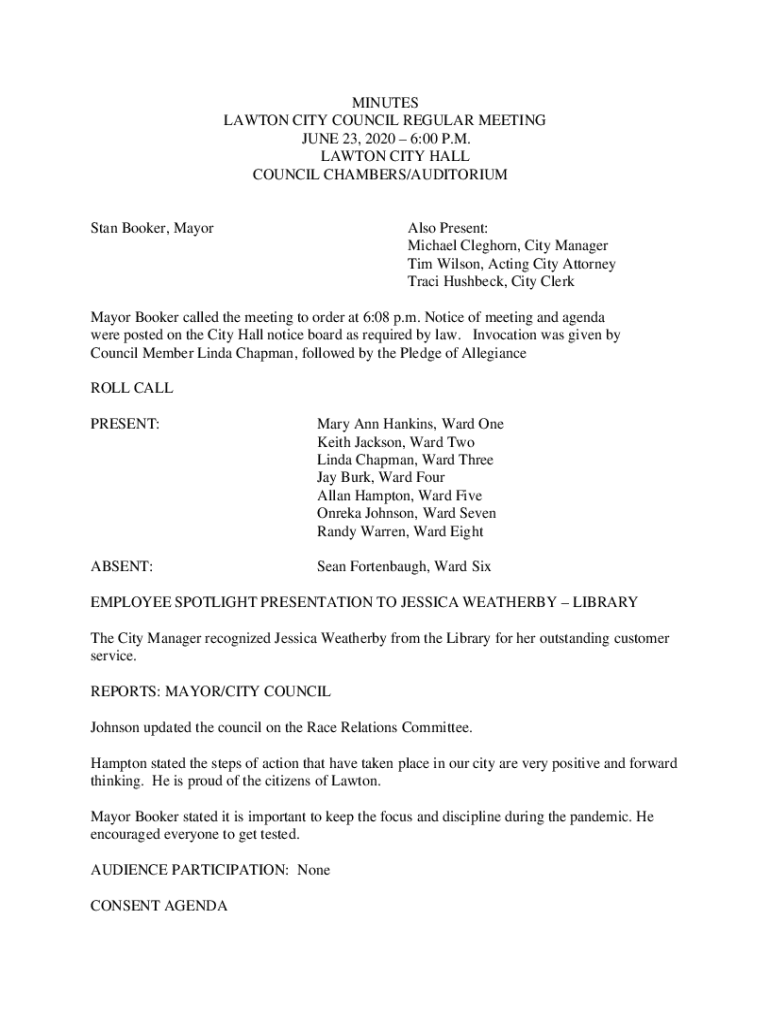 MINUTES
LAWTON CITY COUNCIL REGULAR MEETING
JUNE 23, 2020 – 6:00 P.M.
LAWTON CITY HALL
COUNCIL CHAMBERS/AUDITORIUM

Stan Booker, Mayor

Also Present:
Michael Cleghorn, City Manager
Tim Wilson, Acting City Attorney
Traci Hushbeck, City Clerk

Mayor Booker called the meeting to order at 6:08 p.m. Notice of meeting and agenda were posted on the City Hall notice board as required by law. Invocation was given by Council Member Linda Chapman, followed by the Pledge of Allegiance

ROLL CALL

PRESENT:

Mary Ann Hankins, Ward One
Keith Jackson, Ward Two
Linda Chapman, Ward Three
Jay Burk, Ward Four
Allan Hampton, Ward Five
Onreka Johnson, Ward Seven
Randy Warren, Ward Eight

ABSENT:

Sean Fortenbaugh, Ward Six

EMPLOYEE SPOTLIGHT PRESENTATION TO JESSICA WEATHERBY – LIBRARY

The City Manager recognized Jessica Weatherby from the Library for her outstanding customer service.

REPORTS: MAYOR/CITY COUNCIL

Johnson updated the council on the Race Relations Committee.

Hampton stated the steps of action that have taken place in our city are very positive and forward thinking. He is proud of the citizens of Lawton.

Mayor Booker stated it is important to keep the focus and discipline during the pandemic. He encouraged everyone to get tested.

AUDIENCE PARTICIPATION: None

CONSENT AGENDA